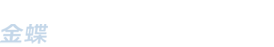 金蝶